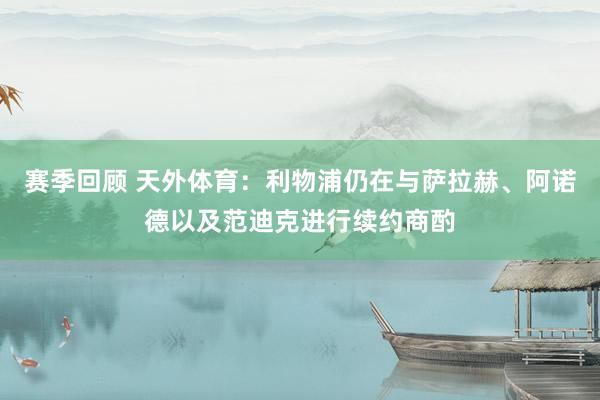 赛季回顾 天外体育：利物浦仍在与萨拉赫、阿诺德以及范迪克进行续约商酌